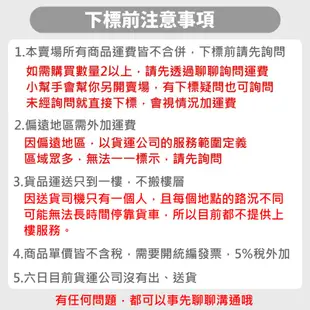 下標前注意事項

1.本賣場所有商品運費皆不合併，下標前請先詢問
如需購買數量2以上，請先透過聊聊詢問運費
小幫手會幫你另開賣場，有下標疑問也可詢問
未經詢問就直接下標，會視情況加運費

2.偏遠地區需外加運費
因偏遠地區，以貨運公司的服務範圍定義
區域眾多，無法一一標示，請先詢問

3.貨品運送只到一樓，不搬樓層
因送貨司機只有一個人，且每個地點的路況不同
可能無法長時間停靠貨車，所以目前都不提供上樓服務。

4.商品單價皆不含稅，需要開統編發票，5%稅外加

5.六日目前貨運公司沒有出、送貨

有任何問題，都可以事先聊聊溝通哦